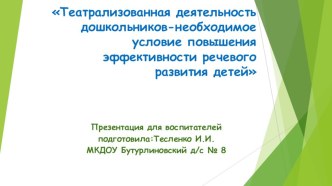 «Театрализованная деятельность дошкольников-необходимое условие повышения эффективности речевого развития детей»

Презентация для воспитателей подготовила:Тесленко И.И. МКДОУ Бутурлиновский д/с № 8